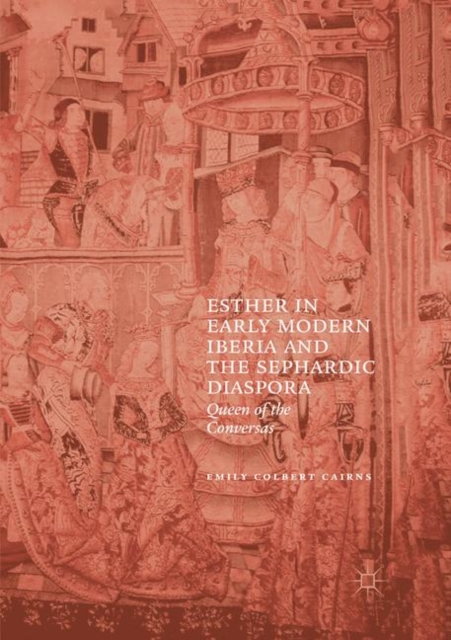 ESTHER IN EARLY MODERN IBERIA AND THE SEPHARDIC DIASPORA

Queen of the Conversas

EMILY COLBERT CAIRNS